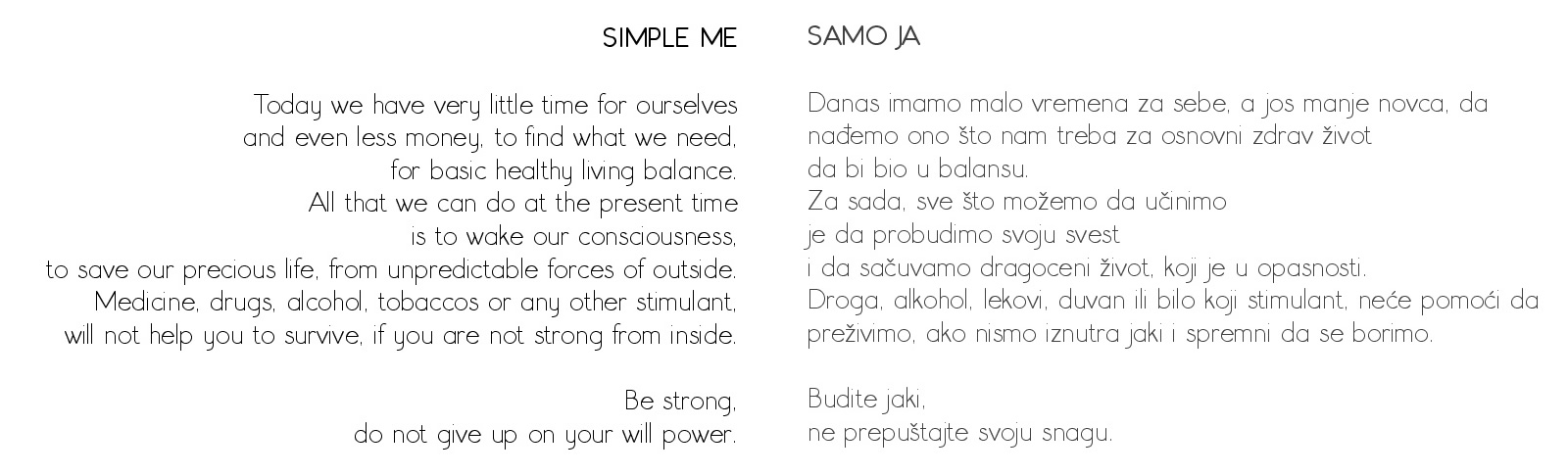 SIMPLE ME

Today we have very little time for ourselves
and even less money, to find what we need,
for basic healthy living balance.
All that we can do at the present time
is to wake our consciousness,
to save our precious life, from unpredictable forces of outside.
Medicine, drugs, alcohol, tobaccos or any other stimulant,
will not help you to survive, if you are not strong from inside.

Be strong,
do not give up on your will power.

SAMO JA

Danas imamo malo vremena za sebe, a jos manje novca, da
nađemo ono što nam treba za osnovni zdrav život
da bi bio u balansu.
Za sada, sve što možemo da učinimo
je da probudimo svoju svest
i da sačuvamo dragoceni život, koji je u opasnosti.
Droga, alkohol, lekovi, duvan ili bilo koji stimulant, neće pomoći da
preživimo, ako nismo iznutra jaki i spremni da se borimo.

Budite jaki,
ne prepuštajte svoju snagu.